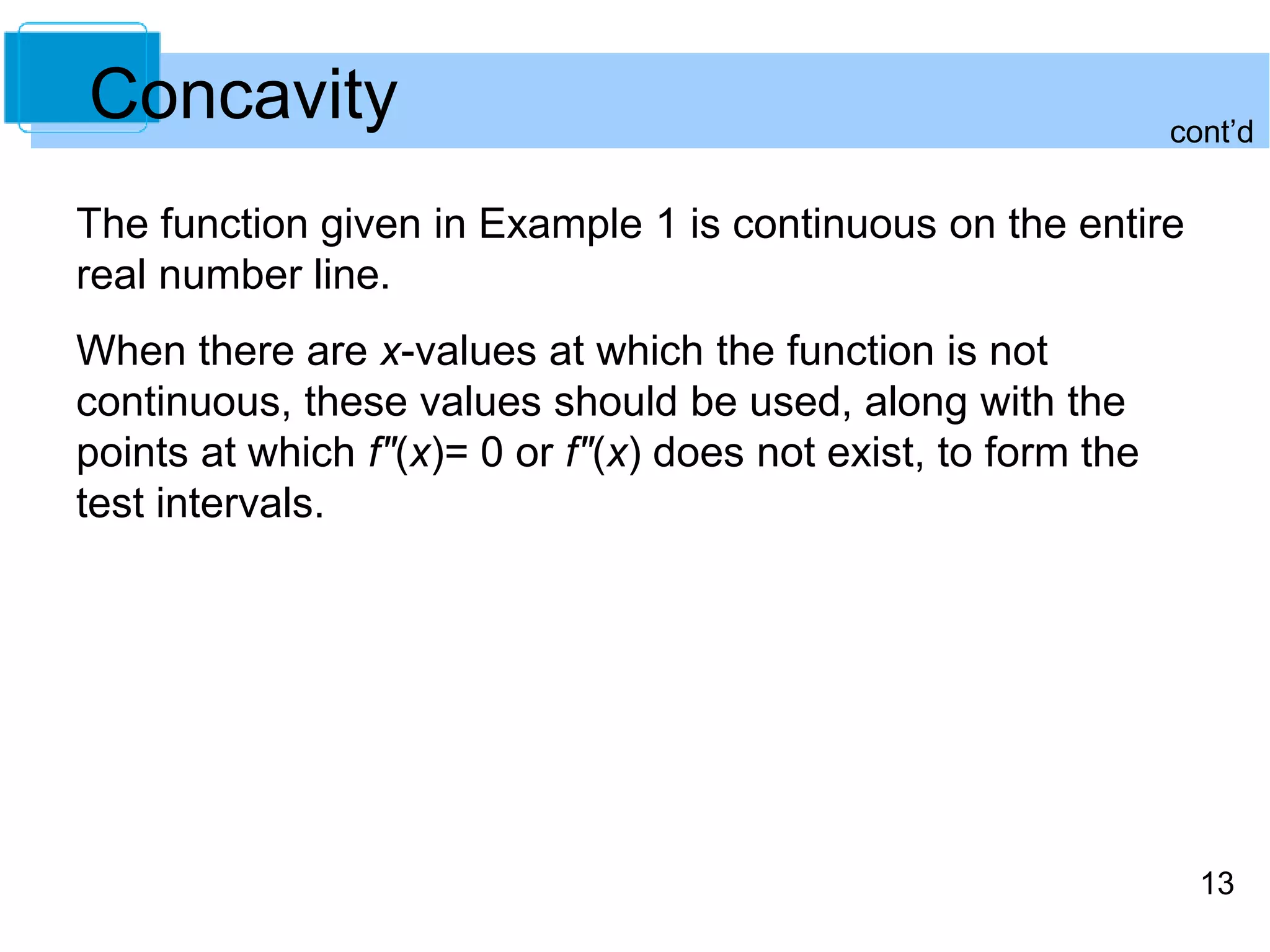 Concavity

cont'd

The function given in Example 1 is continuous on the entire real number line.

When there are $x$-values at which the function is not continuous, these values should be used, along with the points at which $f''(x)= 0$ or $f''(x)$ does not exist, to form the test intervals.

13